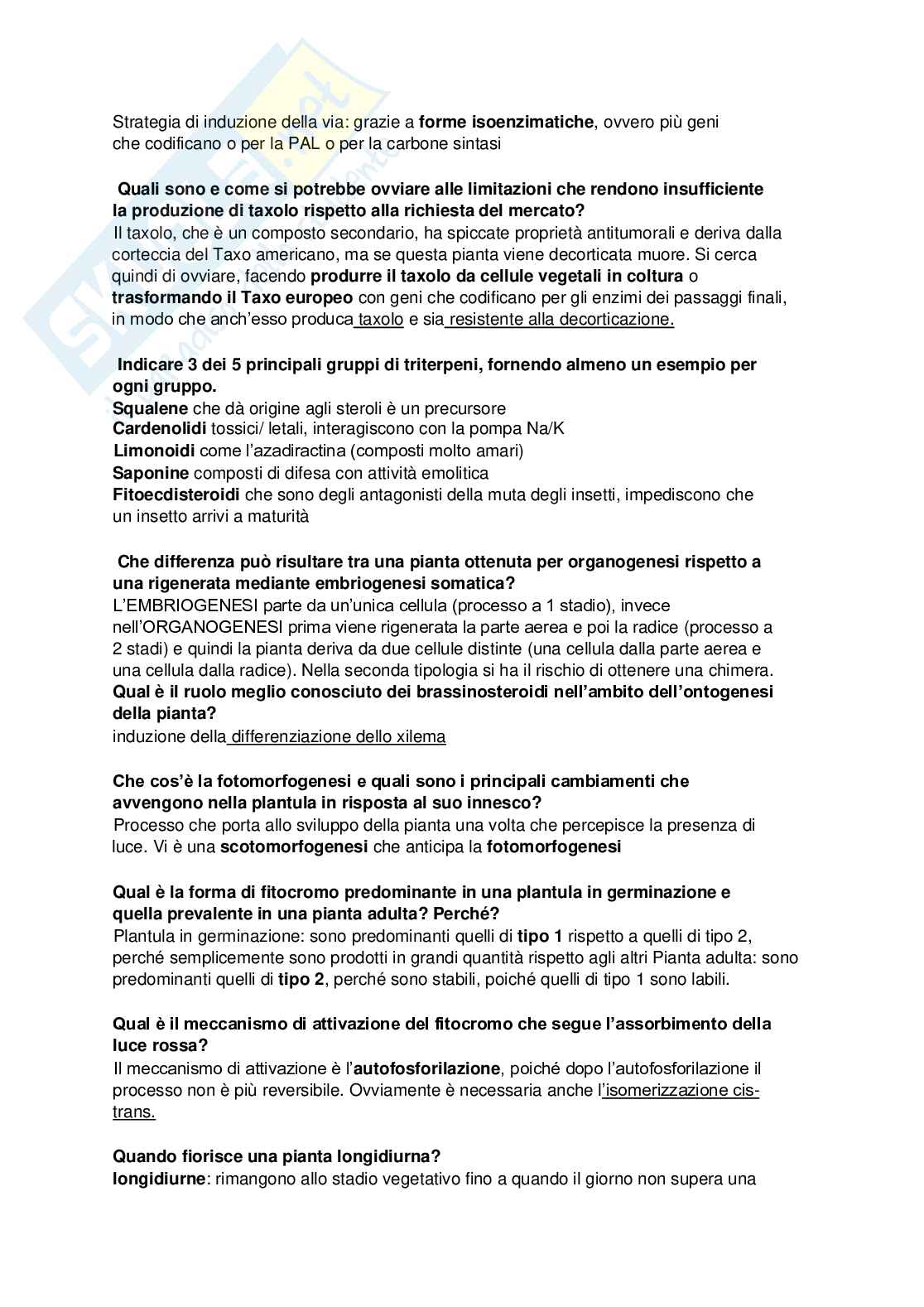 Strategia di induzione della via: grazie a forme isoenzimatiche, ovvero più geni che codificano o per la PAL o per la carbone sintasi

Quali sono e come si potrebbe ovviare alle limitazioni che rendono insufficiente la produzione di taxolo rispetto alla richiesta del mercato?
Il taxolo, che è un composto secondario, ha spiccate proprietà antitumorali e deriva dalla corteccia del Taxo americano, ma se questa pianta viene decorticata muore. Si cerca quindi di ovviare, facendo produrre il taxolo da cellule vegetali in coltura o trasformando il Taxo europeo con geni che codificano per gli enzimi dei passaggi finali, in modo che anch'esso produca taxolo e sia resistente alla decorticazione.

Indicare 3 dei 5 principali gruppi di triterpeni, fornendo almeno un esempio per ogni gruppo.
Squalene che dà origine agli steroli è un precursore
Cardenolidi tossici/ letali, interagiscono con la pompa Na/K
Limonoidi come l'azadiractina (composti molto amari)
Saponine composti di difesa con attività emolitica
Fitoecdisteroidi che sono degli antagonisti della muta degli insetti, impediscono che un insetto arrivi a maturità

Che differenza può risultare tra una pianta ottenuta per organogenesi rispetto a una rigenerata mediante embriogenesi somatica?
L'EMBRIOGENESI parte da un'unica cellula (processo a 1 stadio), invece nell'ORGANOGENESI prima viene rigenerata la parte aerea e poi la radice (processo a 2 stadi) e quindi la pianta deriva da due cellule distinte (una cellula dalla parte aerea e una cellula dalla radice). Nella seconda tipologia si ha il rischio di ottenere una chimera.
Qual è il ruolo meglio conosciuto dei brassinosteroidi nell'ambito dell'ontogenesi della pianta?
induzione della differenziazione dello xilema

Che cos'è la fotomorfogenesi e quali sono i principali cambiamenti che avvengono nella plantula in risposta al suo innesco?
Processo che porta allo sviluppo della pianta una volta che percepisce la presenza di luce. Vi è una scotomorfogenesi che anticipa la fotomorfogenesi

Qual è la forma di fitocromo predominante in una plantula in germinazione e quella prevalente in una pianta adulta? Perché?
Plantula in germinazione: sono predominanti quelli di tipo 1 rispetto a quelli di tipo 2, perché semplicemente sono prodotti in grandi quantità rispetto agli altri Pianta adulta: sono predominanti quelli di tipo 2, perché sono stabili, poiché quelli di tipo 1 sono labili.

Qual è il meccanismo di attivazione del fitocromo che segue l'assorbimento della luce rossa?
Il meccanismo di attivazione è l'autofosforilazione, poiché dopo l'autofosforilazione il processo non è più reversibile. Ovviamente è necessaria anche l'isomerizzazione cis-trans.

Quando fiorisce una pianta longidiurna?
longidiurne: rimangono allo stadio vegetativo fino a quando il giorno non supera una